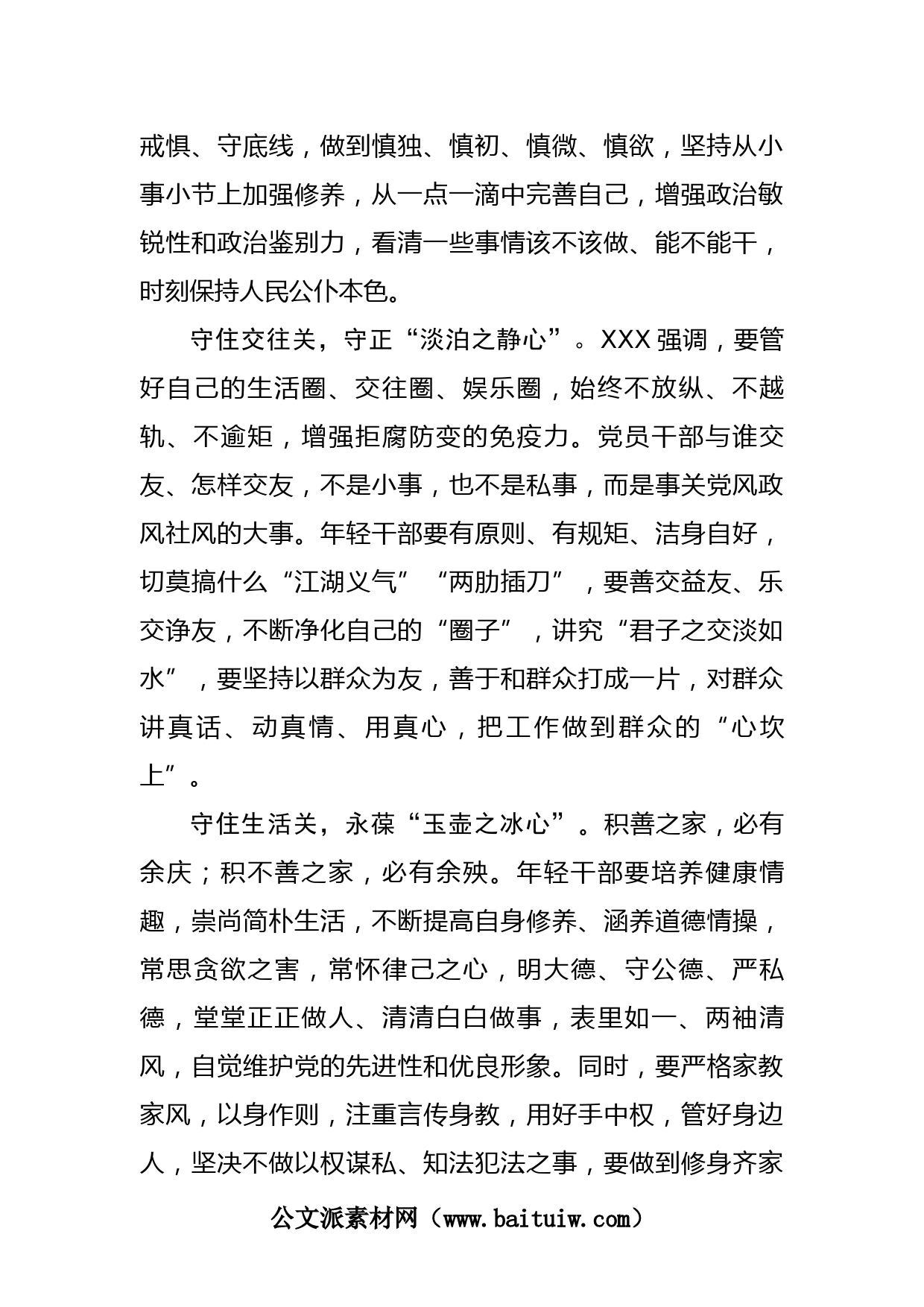 戒惧、守底线，做到慎独、慎初、慎微、慎欲，坚持从小事小节上加强修养，从一点一滴中完善自己，增强政治敏锐性和政治鉴别力，看清一些事情该不该做、能不能干，时刻保持人民公仆本色。

守住交往关，守正“淡泊之静心”。XXX强调，要管好自己的生活圈、交往圈、娱乐圈，始终不放纵、不越轨、不逾矩，增强拒腐防变的免疫力。党员干部与谁交友、怎样交友，不是小事，也不是私事，而是事关党风政风社风的大事。年轻干部要有原则、有规矩、洁身自好，切莫搞什么“江湖义气”“两肋插刀”，要善交益友、乐交诤友，不断净化自己的“圈子”，讲究“君子之交淡如水”，要坚持以群众为友，善于和群众打成一片，对群众讲真话、动真情、用真心，把工作做到群众的“心坎上”。

守住生活关，永葆“玉壶之冰心”。积善之家，必有余庆；积不善之家，必有余殃。年轻干部要培养健康情趣，崇尚简朴生活，不断提高自身修养、涵养道德情操，常思贪欲之害，常怀律己之心，明大德、守公德、严私德，堂堂正正做人、清清白白做事，表里如一、两袖清风，自觉维护党的先进性和优良形象。同时，要严格家教家风，以身作则，注重言传身教，用好手中权，管好身边人，坚决不做以权谋私、知法犯法之事，要做到修身齐家

公文派素材网（www.baituiw.com）